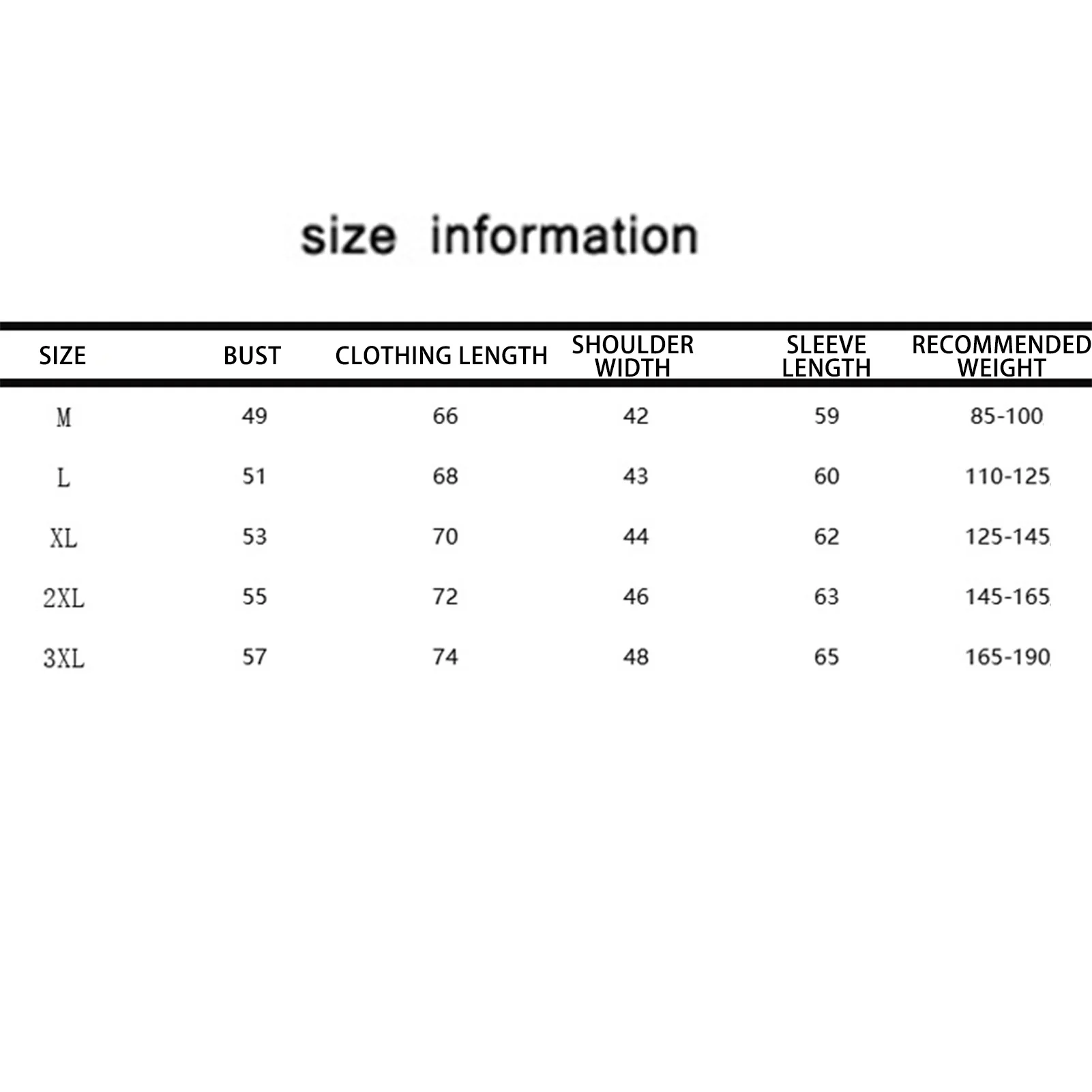 size information

| SIZE | BUST | CLOTHING LENGTH | SHOULDER WIDTH | SLEEVE LENGTH | RECOMMENDED WEIGHT |
|---|---|---|---|---|---|
| M | 49 | 66 | 42 | 59 | 85-100 |
| L | 51 | 68 | 43 | 60 | 110-125 |
| XL | 53 | 70 | 44 | 62 | 125-145 |
| 2XL | 55 | 72 | 46 | 63 | 145-165 |
| 3XL | 57 | 74 | 48 | 65 | 165-190 |